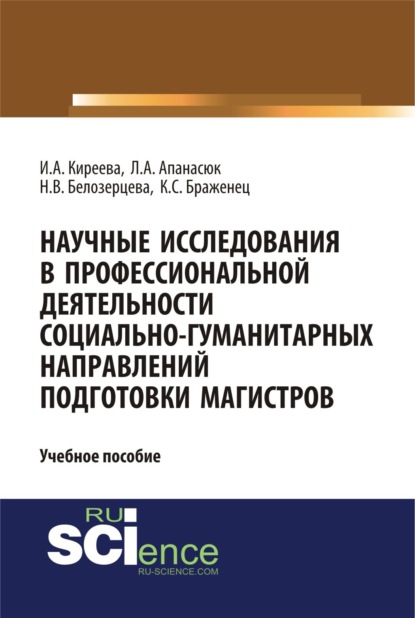 И.А. Киреева, Л.А. Апанасюк
Н.В. Белозерцева, К.С. Браженец

НАУЧНЫЕ ИССЛЕДОВАНИЯ В ПРОФЕССИОНАЛЬНОЙ ДЕЯТЕЛЬНОСТИ СОЦИАЛЬНО-ГУМАНИТАРНЫХ НАПРАВЛЕНИЙ ПОДГОТОВКИ МАГИСТРОВ

Учебное пособие

RU
SCIence
RU-SCIENCE.COM